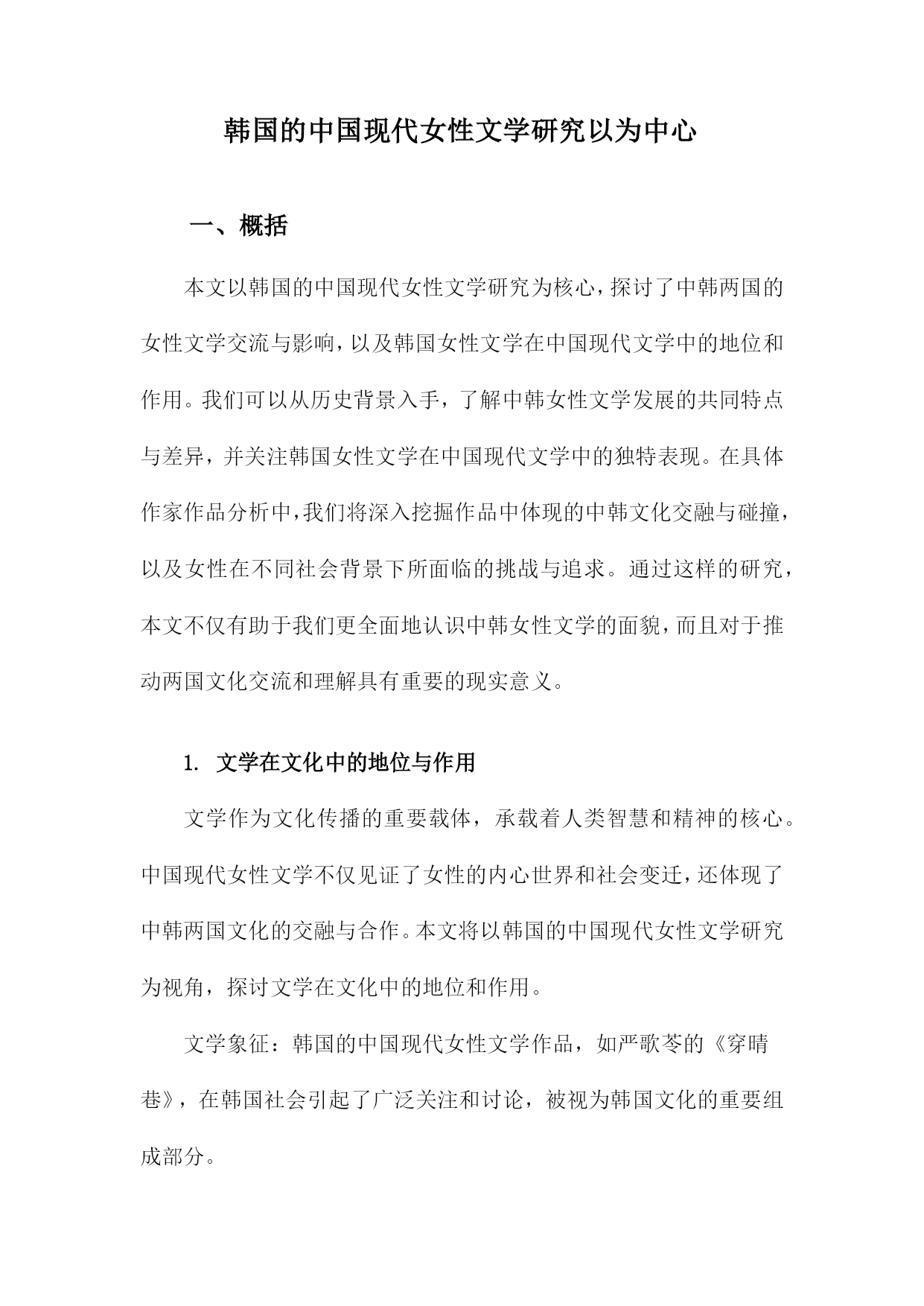 韩国的中国现代女性文学研究以为中心

一、概括

本文以韩国的中国现代女性文学研究为核心，探讨了中韩两国的女性文学交流与影响，以及韩国女性文学在中国现代文学中的地位和作用。我们可以从历史背景入手，了解中韩女性文学发展的共同特点与差异，并关注韩国女性文学在中国现代文学中的独特表现。在具体作家作品分析中，我们将深入挖掘作品中体现的中韩文化交融与碰撞，以及女性在不同社会背景下所面临的挑战与追求。通过这样的研究，本文不仅有助于我们更全面地认识中韩女性文学的面貌，而且对于推动两国文化交流和理解具有重要的现实意义。

1. 文学在文化中的地位与作用

文学作为文化传播的重要载体，承载着人类智慧和精神的核心。中国现代女性文学不仅见证了女性的内心世界和社会变迁，还体现了中韩两国文化的交融与合作。本文将以韩国的中国现代女性文学研究为视角，探讨文学在文化中的地位和作用。

文学象征：韩国的中国现代女性文学作品，如严歌苓的《穿晴巷》，在韩国社会引起了广泛关注和讨论，被视为韩国文化的重要组成部分。